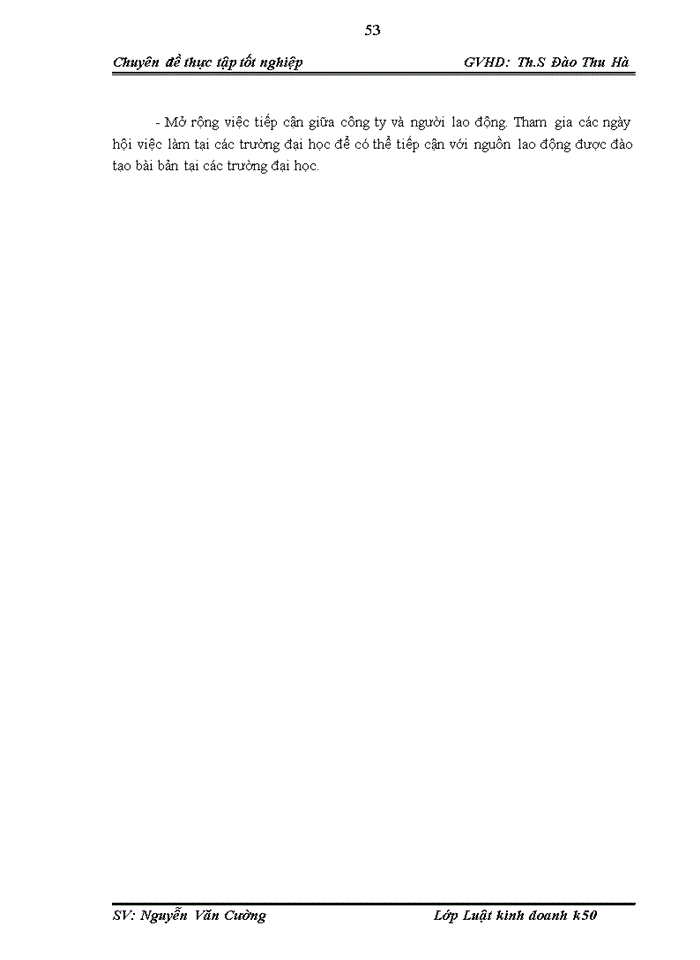 53

Chuyên đề thực tập tốt nghiệp

GVHD: Th.S Đào Thu Hà

- Mở rộng việc tiếp cận giữa công ty và người lao động. Tham gia các ngày hội việc làm tại các trường đại học để có thể tiếp cận với nguồn lao động được đào tạo bài bản tại các trường đại học.

SV: Nguyễn Văn Cường

Lớp Luật kinh doanh k50